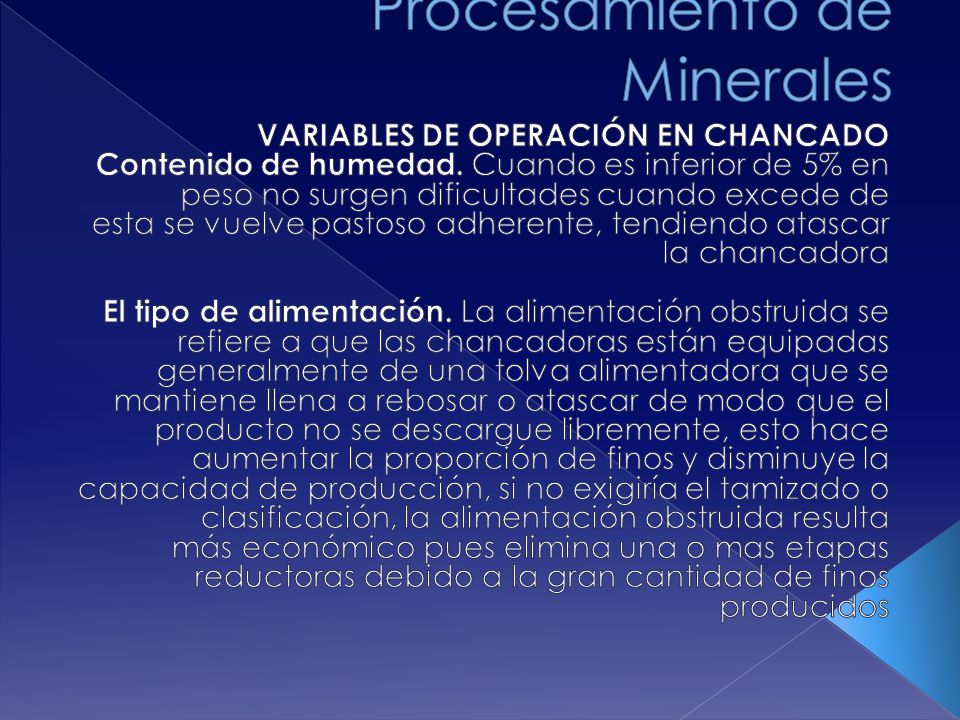 Procesamiento de Minerales

VARIABLES DE OPERACIÓN EN CHANCADO

Contenido de humedad. Cuando es inferior de 5% en peso no surgen dificultades cuando excede de esta se vuelve pastoso adherente, tendiendo atascar la chancadora

El tipo de alimentación. La alimentación obstruida se refiere a que las chancadoras están equipadas generalmente de una tolva alimentadora que se mantiene llena a rebosar o atascar de modo que el producto no se descargue libremente, esto hace aumentar la proporción de finos y disminuye la capacidad de producción, si no exigiría el tamizado o clasificación, la alimentación obstruida resulta más económico pues elimina una o mas etapas reductoras debido a la gran cantidad de finos producidos